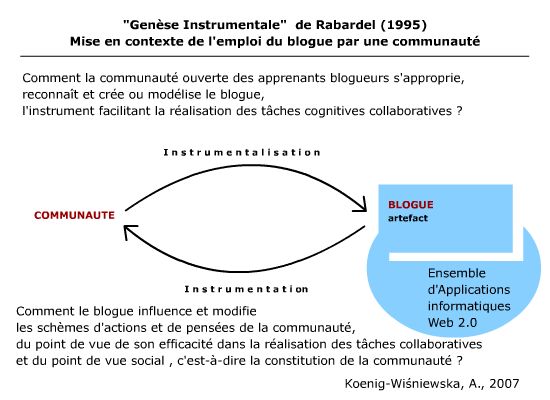 "Genèse Instrumentale" de Rabardel (1995)
Mise en contexte de l'emploi du blogue par une communauté

Comment la communauté ouverte des apprenants blogueurs s'approprie, reconnaît et crée ou modélise le blogue, l'instrument facilitant la réalisation des tâches cognitives collaboratives ?

Instrumentalisation

COMMUNAUTE

BLOGUE
artefact

Ensemble d'Applications informatiques Web 2.0

Instrumentation

Comment le blogue influence et modifie les schèmes d'actions et de pensées de la communauté, du point de vue de son efficacité dans la réalisation des tâches collaboratives et du point de vue social , c'est-à-dire la constitution de la communauté ?

Koenig-Wiśniewska, A., 2007